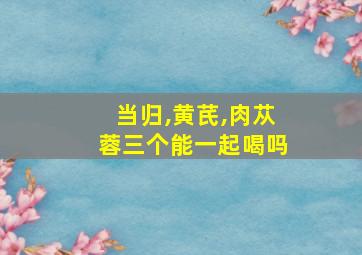 当归,黄芪,肉苁蓉三个能一起喝吗